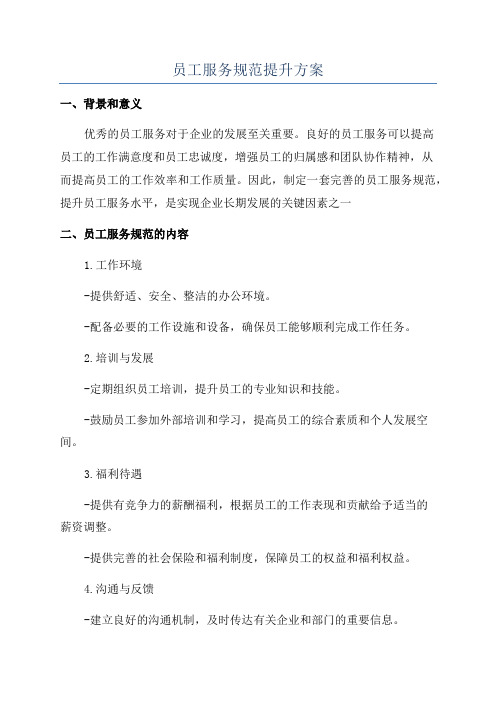 员工服务规范提升方案

一、背景和意义

优秀的员工服务对于企业的发展至关重要。良好的员工服务可以提高员工的工作满意度和员工忠诚度，增强员工的归属感和团队协作精神，从而提高员工的工作效率和工作质量。因此，制定一套完善的员工服务规范，提升员工服务水平，是实现企业长期发展的关键因素之一

二、员工服务规范的内容

1.工作环境

-提供舒适、安全、整洁的办公环境。

-配备必要的工作设施和设备，确保员工能够顺利完成工作任务。

2.培训与发展

-定期组织员工培训，提升员工的专业知识和技能。

-鼓励员工参加外部培训和学习，提高员工的综合素质和个人发展空间。

3.福利待遇

-提供有竞争力的薪酬福利，根据员工的工作表现和贡献给予适当的薪资调整。

-提供完善的社会保险和福利制度，保障员工的权益和福利权益。

4.沟通与反馈

-建立良好的沟通机制，及时传达有关企业和部门的重要信息。